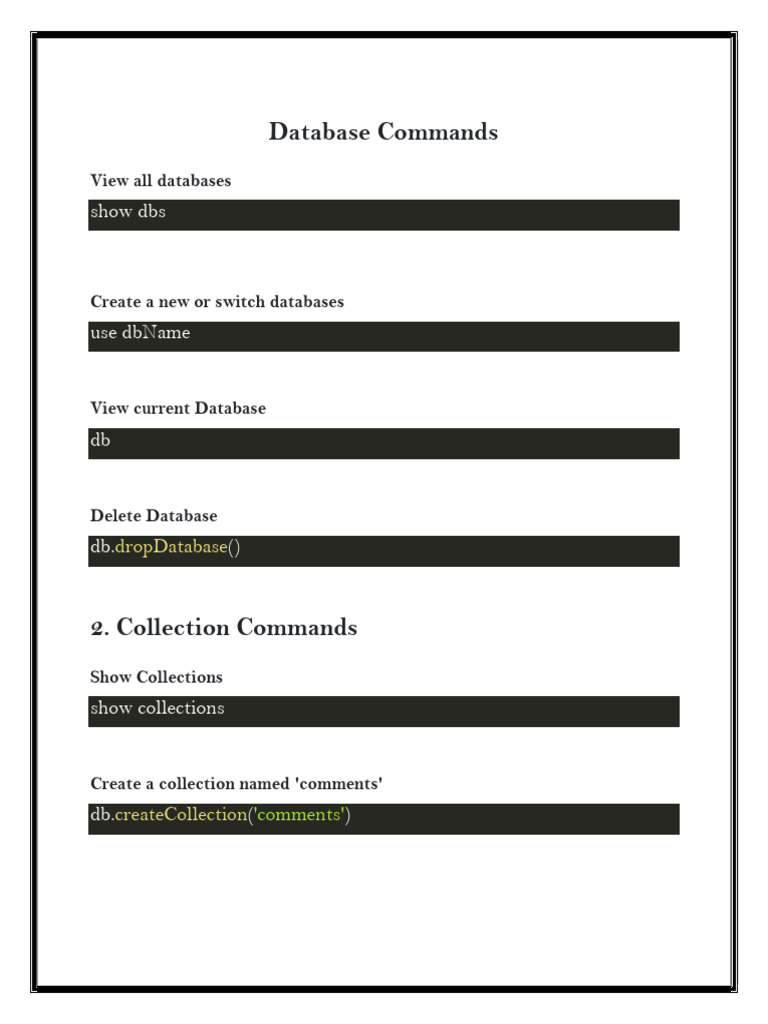 Database Commands

View all databases

show dbs

Create a new or switch databases

use dbName

View current Database

db

Delete Database

db.dropDatabase()

2. Collection Commands

Show Collections

show collections

Create a collection named 'comments'

db.createCollection('comments')